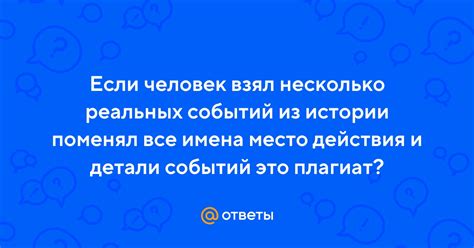 Если человек взял несколько реальных событий из истории поменял все имена место действия и детали событий это плагиат?

@ ответы